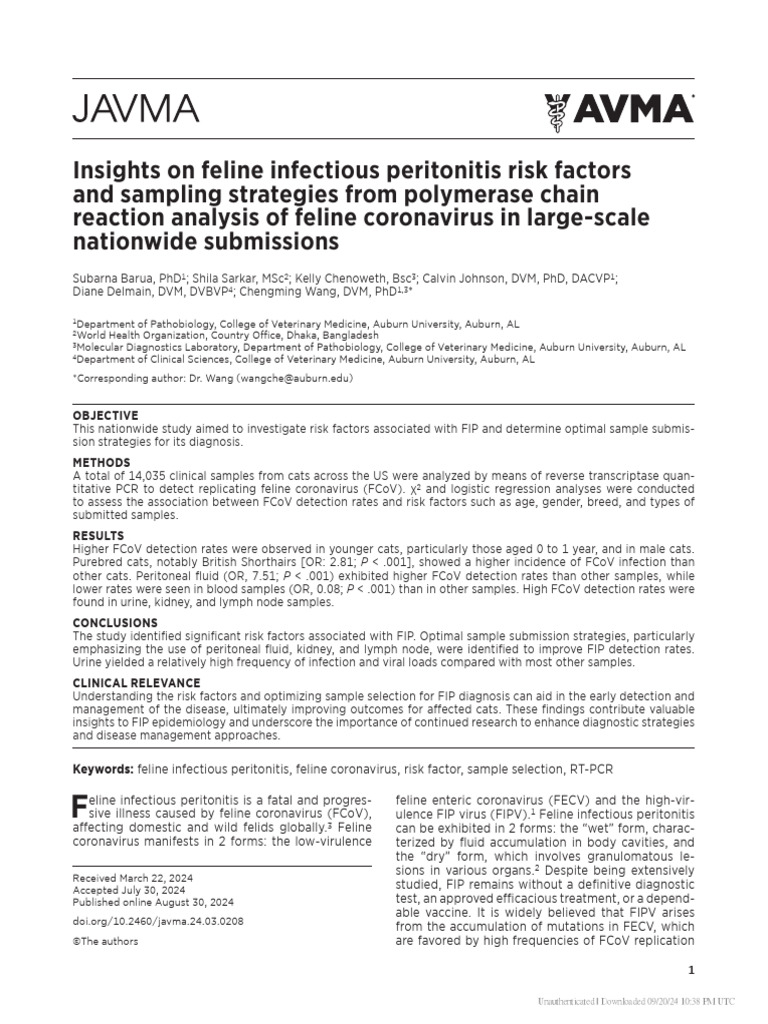 JAVMA

AVMA

Insights on feline infectious peritonitis risk factors and sampling strategies from polymerase chain reaction analysis of feline coronavirus in large-scale nationwide submissions

Subarna Barua, PhD$^1$; Shila Sarkar, MSc$^2$; Kelly Chenoweth, Bsc$^3$; Calvin Johnson, DVM, PhD, DACVP$^1$; Diane Delmain, DVM, DVBVP$^4$; Chengming Wang, DVM, PhD$^{1,3*}$

$^1$Department of Pathobiology, College of Veterinary Medicine, Auburn University, Auburn, AL
$^2$World Health Organization, Country Office, Dhaka, Bangladesh
$^3$Molecular Diagnostics Laboratory, Department of Pathobiology, College of Veterinary Medicine, Auburn University, Auburn, AL
$^4$Department of Clinical Sciences, College of Veterinary Medicine, Auburn University, Auburn, AL

*Corresponding author: Dr. Wang (wangche@auburn.edu)

OBJECTIVE
This nationwide study aimed to investigate risk factors associated with FIP and determine optimal sample submission strategies for its diagnosis.

METHODS
A total of 14,035 clinical samples from cats across the US were analyzed by means of reverse transcriptase quantitative PCR to detect replicating feline coronavirus (FCoV). $\chi^2$ and logistic regression analyses were conducted to assess the association between FCoV detection rates and risk factors such as age, gender, breed, and types of submitted samples.

RESULTS
Higher FCoV detection rates were observed in younger cats, particularly those aged 0 to 1 year, and in male cats. Purebred cats, notably British Shorthairs [OR: 2.81; $P$ < .001], showed a higher incidence of FCoV infection than other cats. Peritoneal fluid (OR, 7.51; $P$ < .001) exhibited higher FCoV detection rates than other samples, while lower rates were seen in blood samples (OR, 0.08; $P$ < .001) than in other samples. High FCoV detection rates were found in urine, kidney, and lymph node samples.

CONCLUSIONS
The study identified significant risk factors associated with FIP. Optimal sample submission strategies, particularly emphasizing the use of peritoneal fluid, kidney, and lymph node, were identified to improve FIP detection rates. Urine yielded a relatively high frequency of infection and viral loads compared with most other samples.

CLINICAL RELEVANCE
Understanding the risk factors and optimizing sample selection for FIP diagnosis can aid in the early detection and management of the disease, ultimately improving outcomes for affected cats. These findings contribute valuable insights to FIP epidemiology and underscore the importance of continued research to enhance diagnostic strategies and disease management approaches.

Keywords: feline infectious peritonitis, feline coronavirus, risk factor, sample selection, RT-PCR

Feline infectious peritonitis is a fatal and progressive illness caused by feline coronavirus (FCoV), affecting domestic and wild felids globally.$^3$ Feline coronavirus manifests in 2 forms: the low-virulence

Received March 22, 2024
Accepted July 30, 2024
Published online August 30, 2024
doi.org/10.2460/javma.24.03.0208
©The authors

feline enteric coronavirus (FECV) and the high-virulence FIP virus (FIPV).$^1$ Feline infectious peritonitis can be exhibited in 2 forms: the "wet" form, characterized by fluid accumulation in body cavities, and the "dry" form, which involves granulomatous lesions in various organs.$^2$ Despite being extensively studied, FIP remains without a definitive diagnostic test, an approved efficacious treatment, or a dependable vaccine. It is widely believed that FIPV arises from the accumulation of mutations in FECV, which are favored by high frequencies of FCoV replication

1

Unauthenticated | Downloaded 09/20/24 10:38 PM UTC